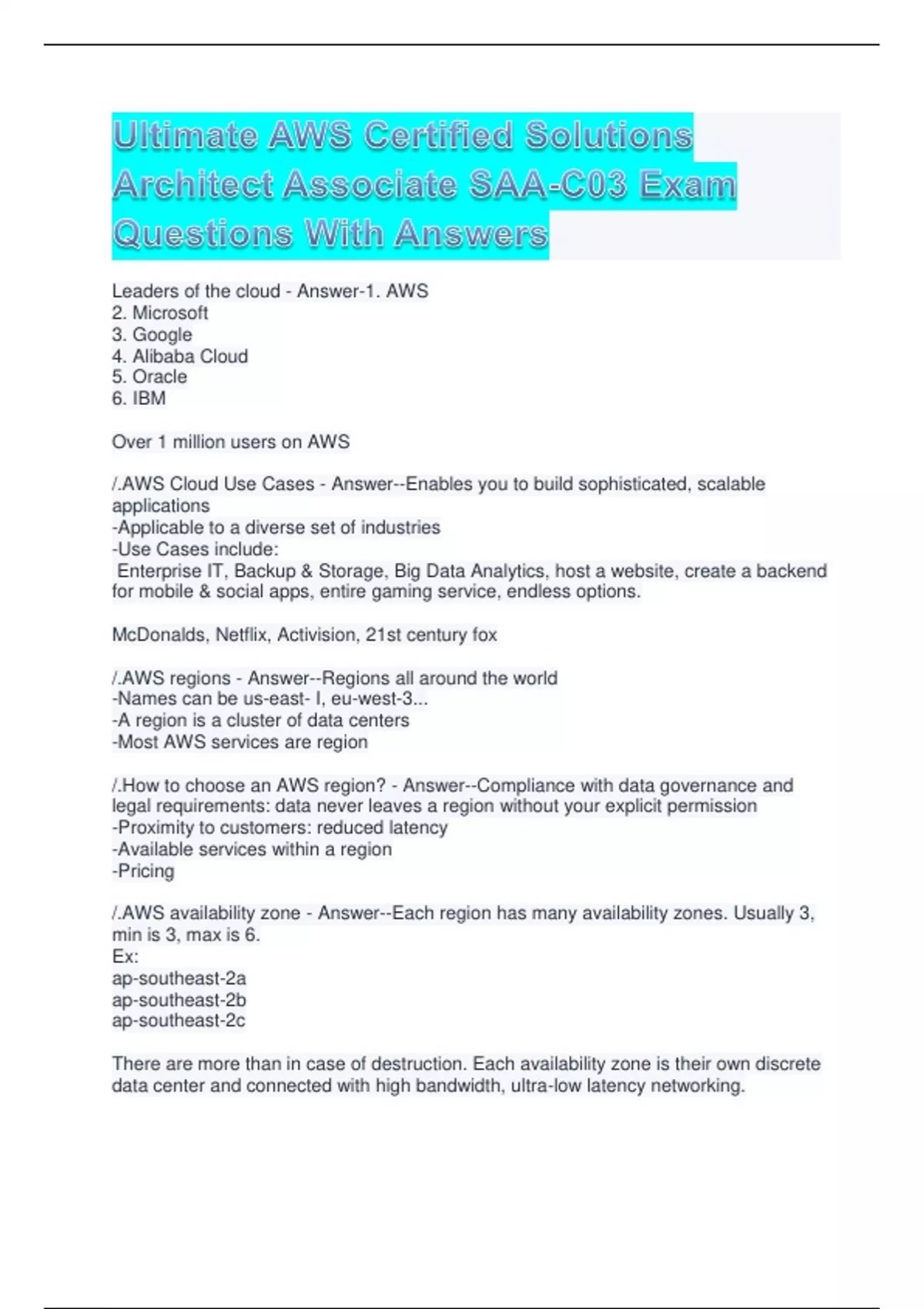 Ultimate AWS Certified Solutions Architect Associate SAA-C03 Exam Questions With Answers

Leaders of the cloud - Answer-1. AWS
2. Microsoft
3. Google
4. Alibaba Cloud
5. Oracle
6. IBM

Over 1 million users on AWS

/.AWS Cloud Use Cases - Answer--Enables you to build sophisticated, scalable applications
-Applicable to a diverse set of industries
-Use Cases include:
Enterprise IT, Backup & Storage, Big Data Analytics, host a website, create a backend for mobile & social apps, entire gaming service, endless options.

McDonalds, Netflix, Activision, 21st century fox

/.AWS regions - Answer--Regions all around the world
-Names can be us-east- I, eu-west-3...
-A region is a cluster of data centers
-Most AWS services are region

/.How to choose an AWS region? - Answer--Compliance with data governance and legal requirements: data never leaves a region without your explicit permission
-Proximity to customers: reduced latency
-Available services within a region
-Pricing

/.AWS availability zone - Answer--Each region has many availability zones. Usually 3, min is 3, max is 6.
Ex:
ap-southeast-2a
ap-southeast-2b
ap-southeast-2c

There are more than in case of destruction. Each availability zone is their own discrete data center and connected with high bandwidth, ultra-low latency networking.